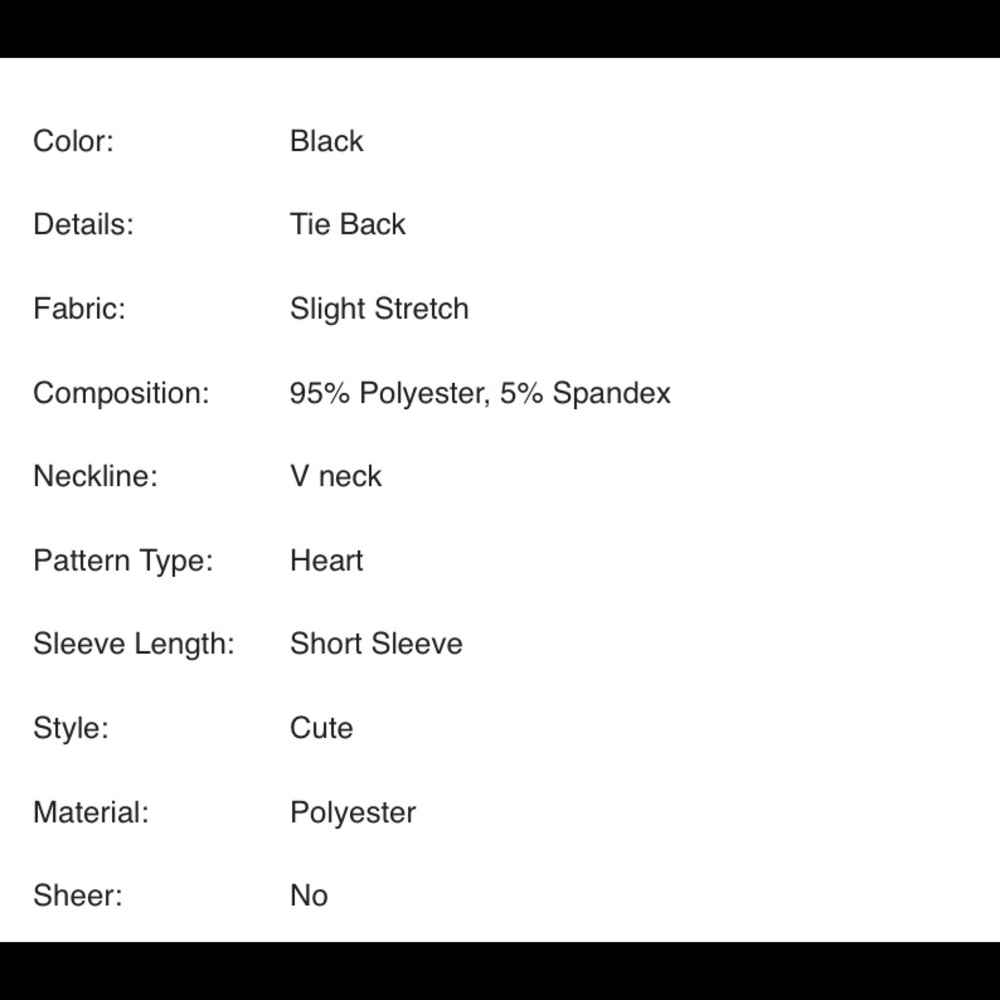 | | |
|---|---|
| Color: | Black |
| Details: | Tie Back |
| Fabric: | Slight Stretch |
| Composition: | 95% Polyester, 5% Spandex |
| Neckline: | V neck |
| Pattern Type: | Heart |
| Sleeve Length: | Short Sleeve |
| Style: | Cute |
| Material: | Polyester |
| Sheer: | No |